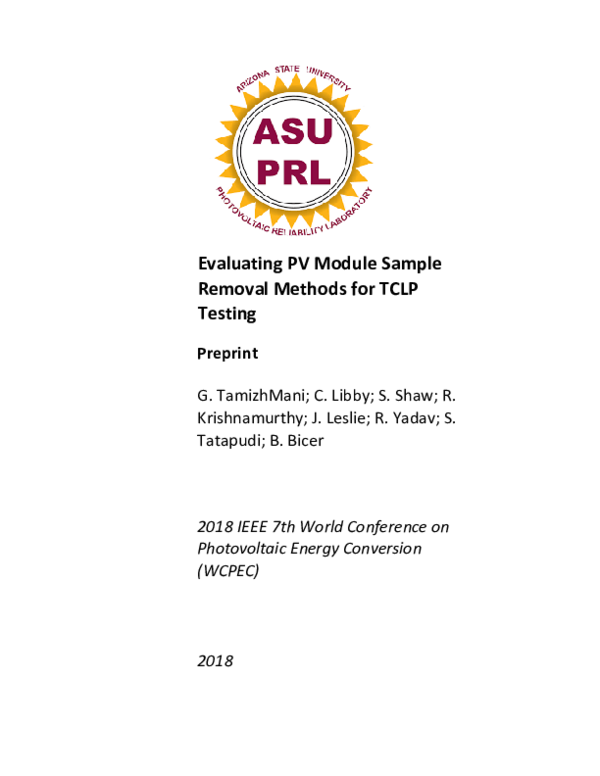 ARIZONA STATE UNIVERSITY
ASU
PRL
PHOTOVOLTAIC RELIABILITY LABORATORY

Evaluating PV Module Sample Removal Methods for TCLP Testing

Preprint

G. TamizhMani; C. Libby; S. Shaw; R. Krishnamurthy; J. Leslie; R. Yadav; S. Tatapudi; B. Bicer

2018 IEEE 7th World Conference on Photovoltaic Energy Conversion (WCPEC)

2018